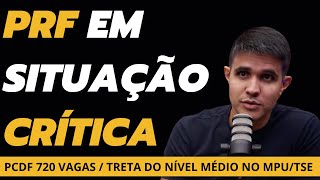 PRF EM SITUAÇÃO CRÍTICA

PCDF 720 VAGAS / TRETA DO NÍVEL MÉDIO NO MPU/TSE